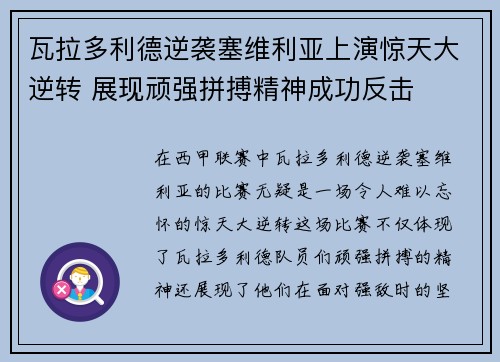 瓦拉多利德逆袭塞维利亚上演惊天大逆转 展现顽强拼搏精神成功反击

在西甲联赛中瓦拉多利德逆袭塞维利亚的比赛无疑是一场令人难以忘怀的惊天大逆转这场比赛不仅体现了瓦拉多利德队员们顽强拼搏的精神还展现了他们在面对强敌时的坚